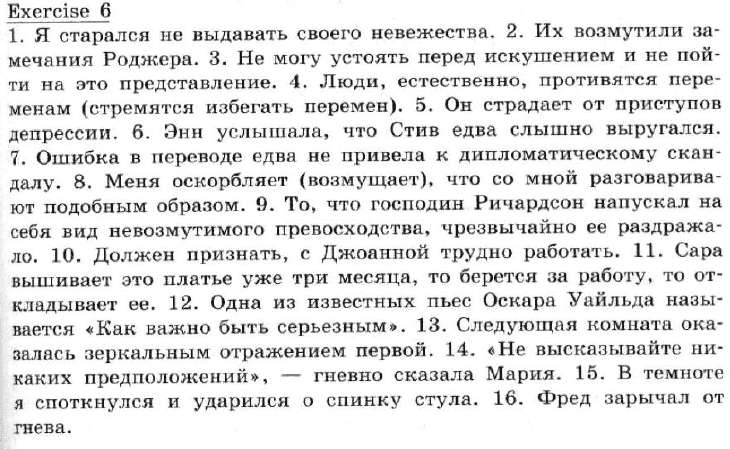 Exercise 6

1. Я старался не выдавать своего невежества. 2. Их возмутили замечания Роджера. 3. Не могу устоять перед искушением и не пойти на это представление. 4. Люди, естественно, противятся переменам (стремятся избегать перемен). 5. Он страдает от приступов депрессии. 6. Энн услышала, что Стив едва слышно выругался. 7. Ошибка в переводе едва не привела к дипломатическому скандалу. 8. Меня оскорбляет (возмущает), что со мной разговаривают подобным образом. 9. То, что господин Ричардсон напускал на себя вид невозмутимого превосходства, чрезвычайно ее раздражало. 10. Должен признать, с Джоанной трудно работать. 11. Сара вышивает это платье уже три месяца, то берется за работу, то откладывает ее. 12. Одна из известных пьес Оскара Уайльда называется «Как важно быть серьезным». 13. Следующая комната оказалась зеркальным отражением первой. 14. «Не высказывайте никаких предположений», — гневно сказала Мария. 15. В темноте я споткнулся и ударился о спинку стула. 16. Фред зарычал от гнева.